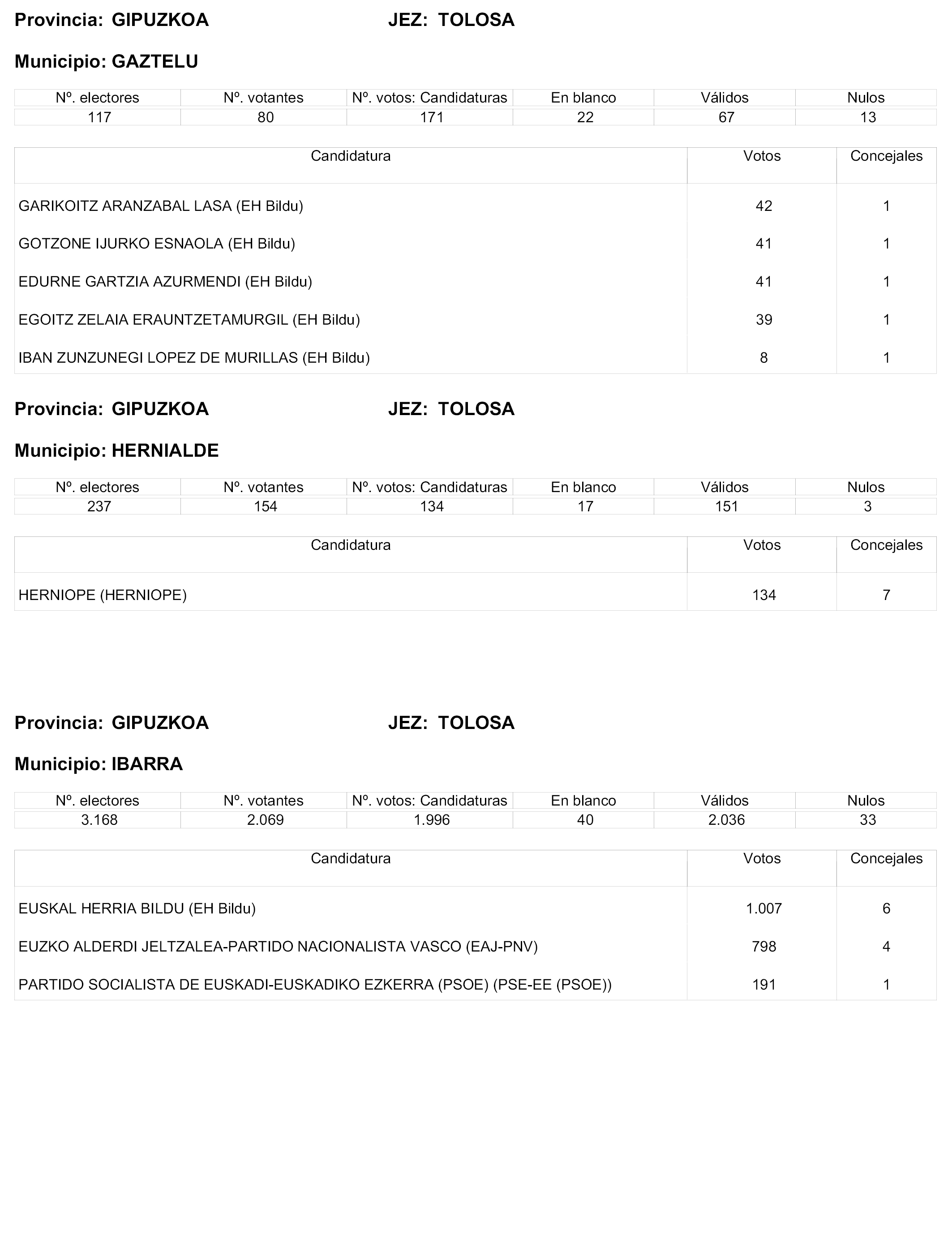 Provincia: GIPUZKOA JEZ: TOLOSA

Municipio: GAZTELU

| Nº. electores | Nº. votantes | Nº. votos: Candidaturas | En blanco | Válidos | Nulos |
|---|---|---|---|---|---|
| 117 | 80 | 171 | 22 | 67 | 13 |

| Candidatura | Votos | Concejales |
|---|---|---|
| GARIKOITZ ARANZABAL LASA (EH Bildu) | 42 | 1 |
| GOTZONE IJURKO ESNAOLA (EH Bildu) | 41 | 1 |
| EDURNE GARTZIA AZURMENDI (EH Bildu) | 41 | 1 |
| EGOITZ ZELAIA ERAUNTZETAMURGIL (EH Bildu) | 39 | 1 |
| IBAN ZUNZUNEGI LOPEZ DE MURILLAS (EH Bildu) | 8 | 1 |

Provincia: GIPUZKOA JEZ: TOLOSA

Municipio: HERNIALDE

| Nº. electores | Nº. votantes | Nº. votos: Candidaturas | En blanco | Válidos | Nulos |
|---|---|---|---|---|---|
| 237 | 154 | 134 | 17 | 151 | 3 |

| Candidatura | Votos | Concejales |
|---|---|---|
| HERNIOPE (HERNIOPE) | 134 | 7 |

Provincia: GIPUZKOA JEZ: TOLOSA

Municipio: IBARRA

| Nº. electores | Nº. votantes | Nº. votos: Candidaturas | En blanco | Válidos | Nulos |
|---|---|---|---|---|---|
| 3.168 | 2.069 | 1.996 | 40 | 2.036 | 33 |

| Candidatura | Votos | Concejales |
|---|---|---|
| EUSKAL HERRIA BILDU (EH Bildu) | 1.007 | 6 |
| EUZKO ALDERDI JELTZALEA-PARTIDO NACIONALISTA VASCO (EAJ-PNV) | 798 | 4 |
| PARTIDO SOCIALISTA DE EUSKADI-EUSKADIKO EZKERRA (PSOE) (PSE-EE (PSOE)) | 191 | 1 |